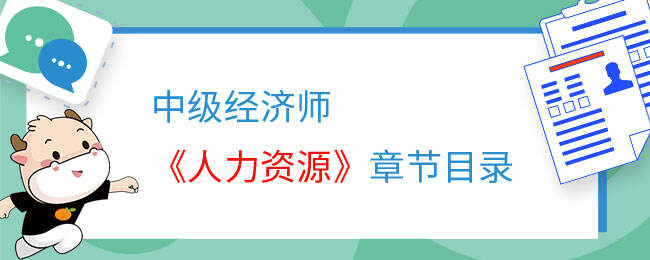 中级经济师

《人力资源》章节目录